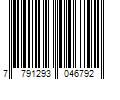 7 791293 046792